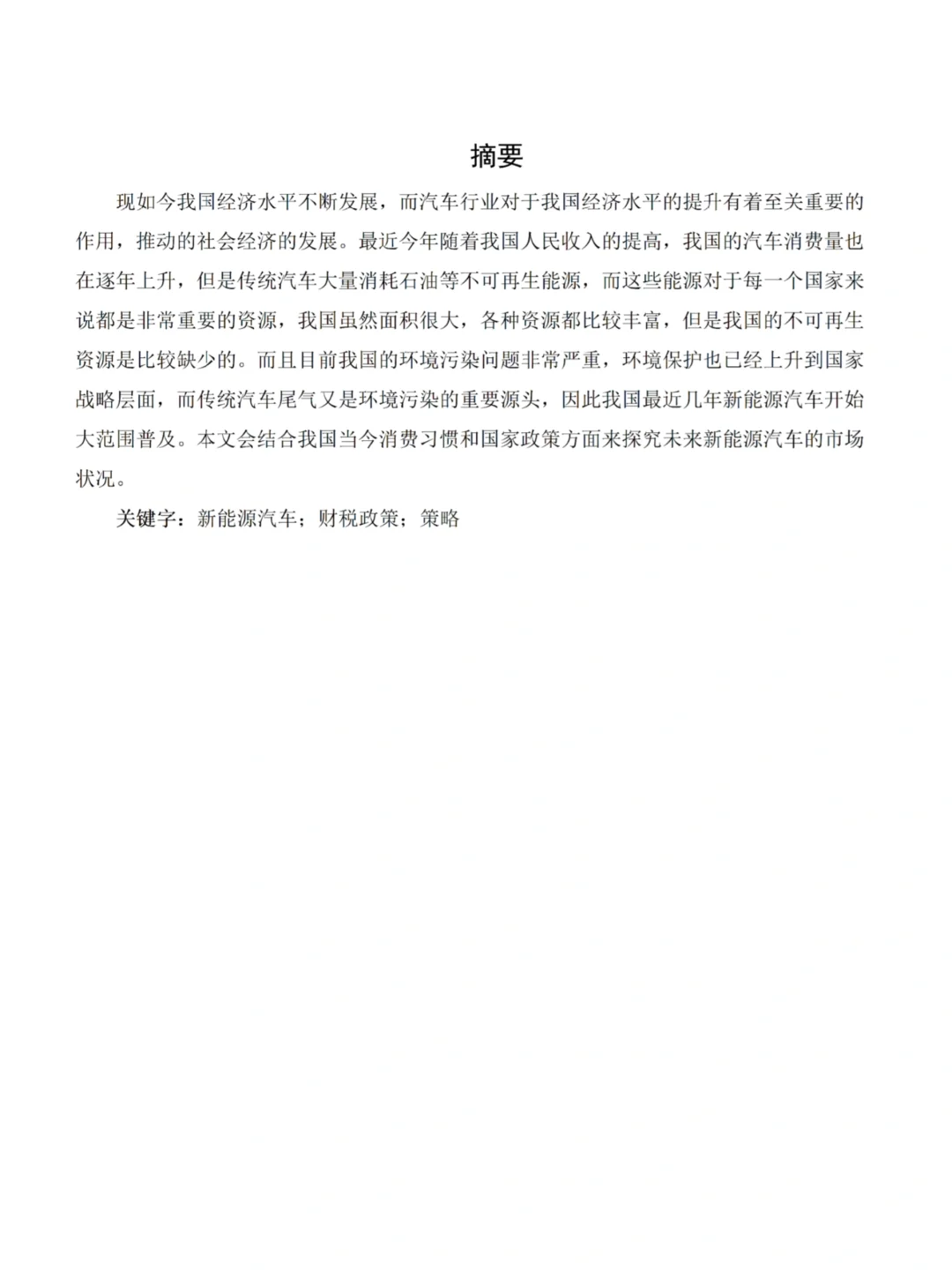 摘要

现如今我国经济水平不断发展，而汽车行业对于我国经济水平的提升有着至关重要的作用，推动的社会经济的发展。最近今年随着我国人民收入的提高，我国的汽车消费量也在逐年上升，但是传统汽车大量消耗石油等不可再生能源，而这些能源对于每一个国家来说都是非常重要的资源，我国虽然面积很大，各种资源都比较丰富，但是我国的不可再生资源是比较缺少的。而且目前我国的环境污染问题非常严重，环境保护也已经上升到国家战略层面，而传统汽车尾气又是环境污染的重要源头，因此我国最近几年新能源汽车开始大范围普及。本文会结合我国当今消费习惯和国家政策方面来探究未来新能源汽车的市场状况。

关键字：新能源汽车；财税政策；策略